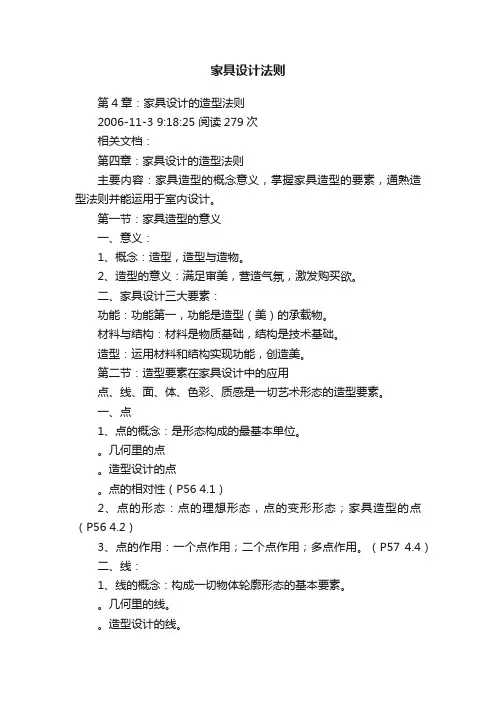 家具设计法则

第 4 章：家具设计的造型法则

2006-11-3 9:18:25 阅读 279 次

相关文档：

第四章：家具设计的造型法则

主要内容：家具造型的概念意义，掌握家具造型的要素，通熟造型法则并能运用于室内设计。

第一节：家具造型的意义

一、意义：

1、概念：造型，造型与造物。

2、造型的意义：满足审美，营造气氛，激发购买欲。

二、家具设计三大要素：

功能：功能第一，功能是造型（美）的承载物。

材料与结构：材料是物质基础，结构是技术基础。

造型：运用材料和结构实现功能，创造美。

第二节：造型要素在家具设计中的应用

点、线、面、体、色彩、质感是一切艺术形态的造型要素。

一、点

1、点的概念：是形态构成的最基本单位。

。几何里的点

。造型设计的点

。点的相对性（P56 4.1）

2、点的形态：点的理想形态，点的变形形态；家具造型的点（P56 4.2）

3、点的作用：一个点作用；二个点作用；多点作用。（P57 4.4）

二、线：

1、线的概念：构成一切物体轮廓形态的基本要素。

。几何里的线。

。造型设计的线。